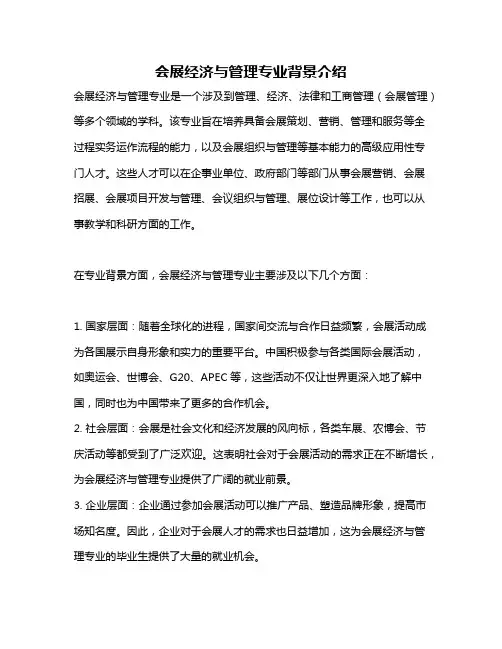 会展经济与管理专业背景介绍

会展经济与管理专业是一个涉及到管理、经济、法律和工商管理（会展管理）等多个领域的学科。该专业旨在培养具备会展策划、营销、管理和服务等全过程实务运作流程的能力，以及会展组织与管理等基本能力的高级应用性专门人才。这些人才可以在企事业单位、政府部门等部门从事会展营销、会展招展、会展项目开发与管理、会议组织与管理、展位设计等工作，也可以从事教学和科研方面的工作。

在专业背景方面，会展经济与管理专业主要涉及以下几个方面：

1. 国家层面：随着全球化的进程，国家间交流与合作日益频繁，会展活动成为各国展示自身形象和实力的重要平台。中国积极参与各类国际会展活动，如奥运会、世博会、G20、APEC 等，这些活动不仅让世界更深入地了解中国，同时也为中国带来了更多的合作机会。
2. 社会层面：会展是社会文化和经济发展的风向标，各类车展、农博会、节庆活动等都受到了广泛欢迎。这表明社会对于会展活动的需求正在不断增长，为会展经济与管理专业提供了广阔的就业前景。
3. 企业层面：企业通过参加会展活动可以推广产品、塑造品牌形象，提高市场知名度。因此，企业对于会展人才的需求也日益增加，这为会展经济与管理专业的毕业生提供了大量的就业机会。